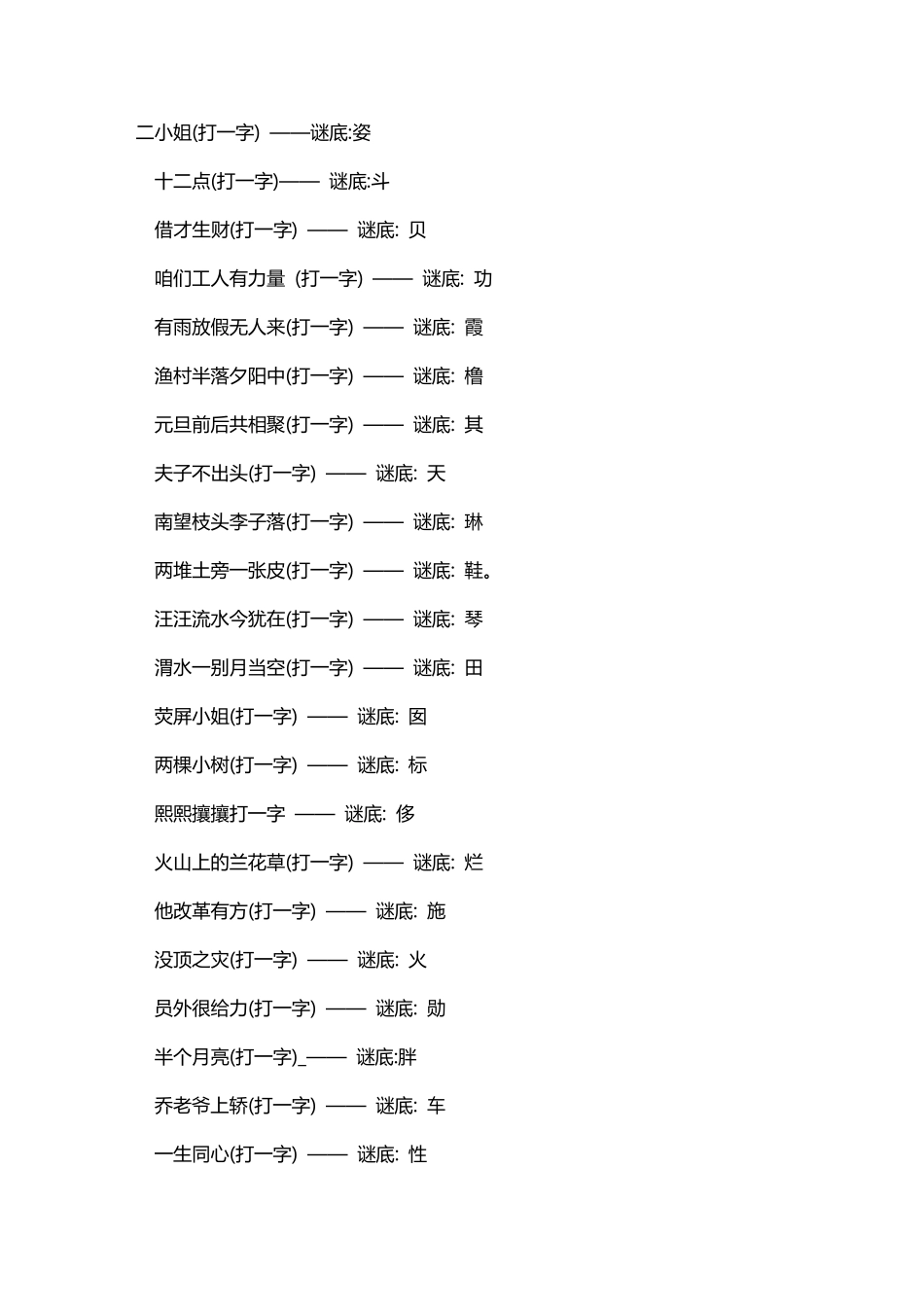 二小姐(打一字) ——谜底:姿

十二点(打一字)—— 谜底:斗

借才生财(打一字) —— 谜底: 贝

咱们工人有力量 (打一字) —— 谜底: 功

有雨放假无人来(打一字) —— 谜底: 霞

渔村半落夕阳中(打一字) —— 谜底: 橹

元旦前后共相聚(打一字) —— 谜底: 其

夫子不出头(打一字) —— 谜底: 天

南望枝头李子落(打一字) —— 谜底: 琳

两堆土旁一张皮(打一字) —— 谜底: 鞋。

汪汪流水今犹在(打一字) —— 谜底: 琴

渭水一别月当空(打一字) —— 谜底: 田

荧屏小姐(打一字) —— 谜底: 囡

两棵小树(打一字) —— 谜底: 标

熙熙攘攘打一字 —— 谜底: 侈

火山上的兰花草(打一字) —— 谜底: 烂

他改革有方(打一字) —— 谜底: 施

没顶之灾(打一字) —— 谜底: 火

员外很给力(打一字) —— 谜底: 勋

半个月亮(打一字)_—— 谜底:胖

乔老爷上轿(打一字) —— 谜底: 车

一生同心(打一字) —— 谜底: 性